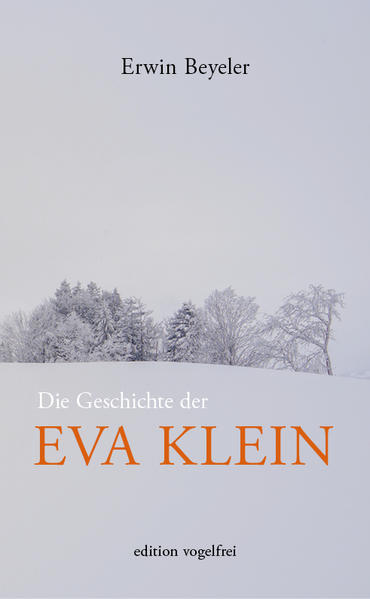 Erwin Beyeler

Die Geschichte der
EVA KLEIN

edition vogelfrei